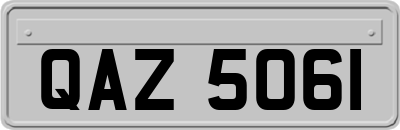 QAZ 5061